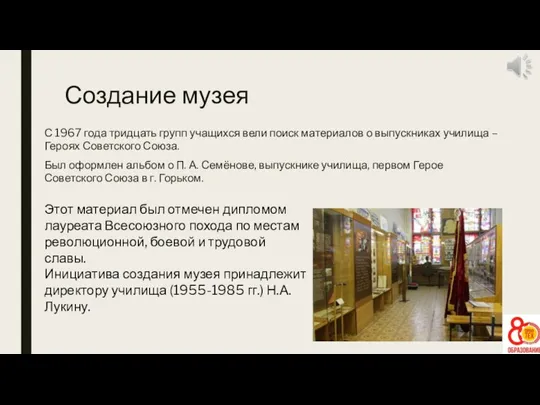 Создание музея

С 1967 года тридцать групп учащихся вели поиск материалов о выпускниках училища – Героях Советского Союза.

Был оформлен альбом о П. А. Семёнове, выпускнике училища, первом Герое Советского Союза в г. Горьком.

Этот материал был отмечен дипломом лауреата Всесоюзного похода по местам революционной, боевой и трудовой славы.
Инициатива создания музея принадлежит директору училища (1955-1985 гг.) Н.А. Лукину.

80
ОБРАЗОВАНИ